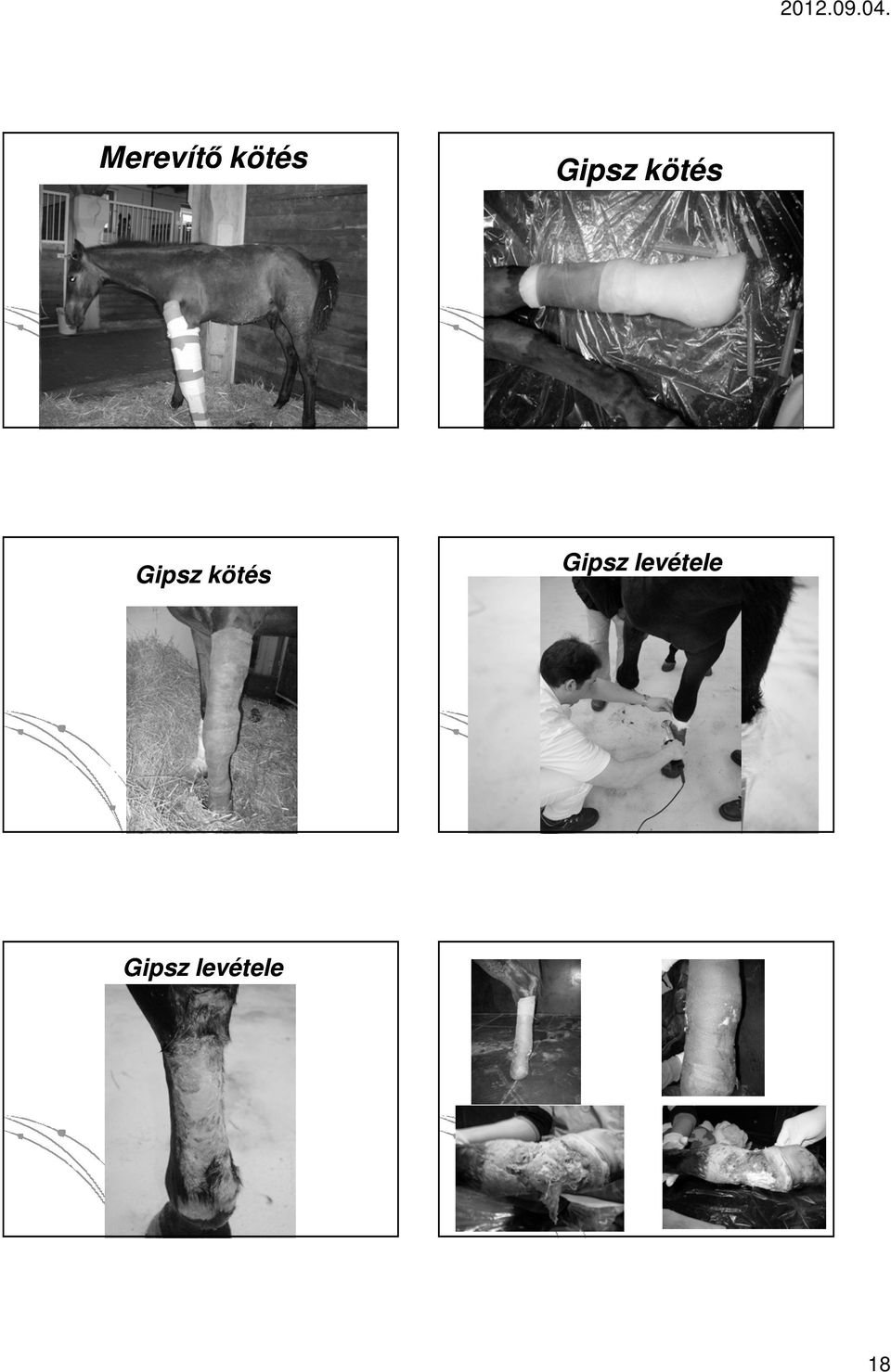 2012.09.04.

Merevítő kötés

Gipsz kötés

Gipsz kötés

Gipsz levétele

Gipsz levétele

18